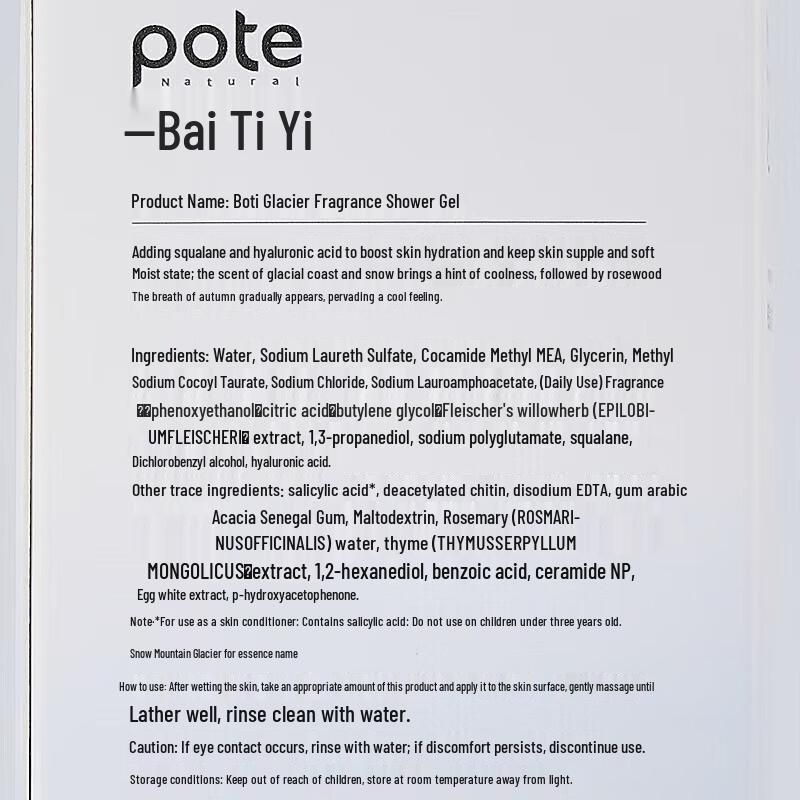 pote
Natural

—Bai Ti Yi

Product Name: Boti Glacier Fragrance Shower Gel

Adding squalane and hyaluronic acid to boost skin hydration and keep skin supple and soft Moist state; the scent of glacial coast and snow brings a hint of coolness, followed by rosewood The breath of autumn gradually appears, pervading a cool feeling.

Ingredients: Water, Sodium Laureth Sulfate, Cocamide Methyl MEA, Glycerin, Methyl Sodium Cocoyl Taurate, Sodium Chloride, Sodium Lauroamphoacetate, (Daily Use) Fragrance ��phenoxyethanol�citric acid�butylene glycol�Fleischer's willowherb (EPILOBIUMFLEISCHERI� extract, 1,3-propanediol, sodium polyglutamate, squalane, Dichlorobenzyl alcohol, hyaluronic acid.
Other trace ingredients: salicylic acid*, deacetylated chitin, disodium EDTA, gum arabic Acacia Senegal Gum, Maltodextrin, Rosemary (ROSMARINUSOFFICINALIS) water, thyme (THYMUSSERPYLLUM MONGOLICUS�extract, 1,2-hexanediol, benzoic acid, ceramide NP, Egg white extract, p-hydroxyacetophenone.
Note:*For use as a skin conditioner: Contains salicylic acid: Do not use on children under three years old.

Snow Mountain Glacier for essence name

How to use: After wetting the skin, take an appropriate amount of this product and apply it to the skin surface, gently massage until Lather well, rinse clean with water.

Caution: If eye contact occurs, rinse with water; if discomfort persists, discontinue use.

Storage conditions: Keep out of reach of children, store at room temperature away from light.